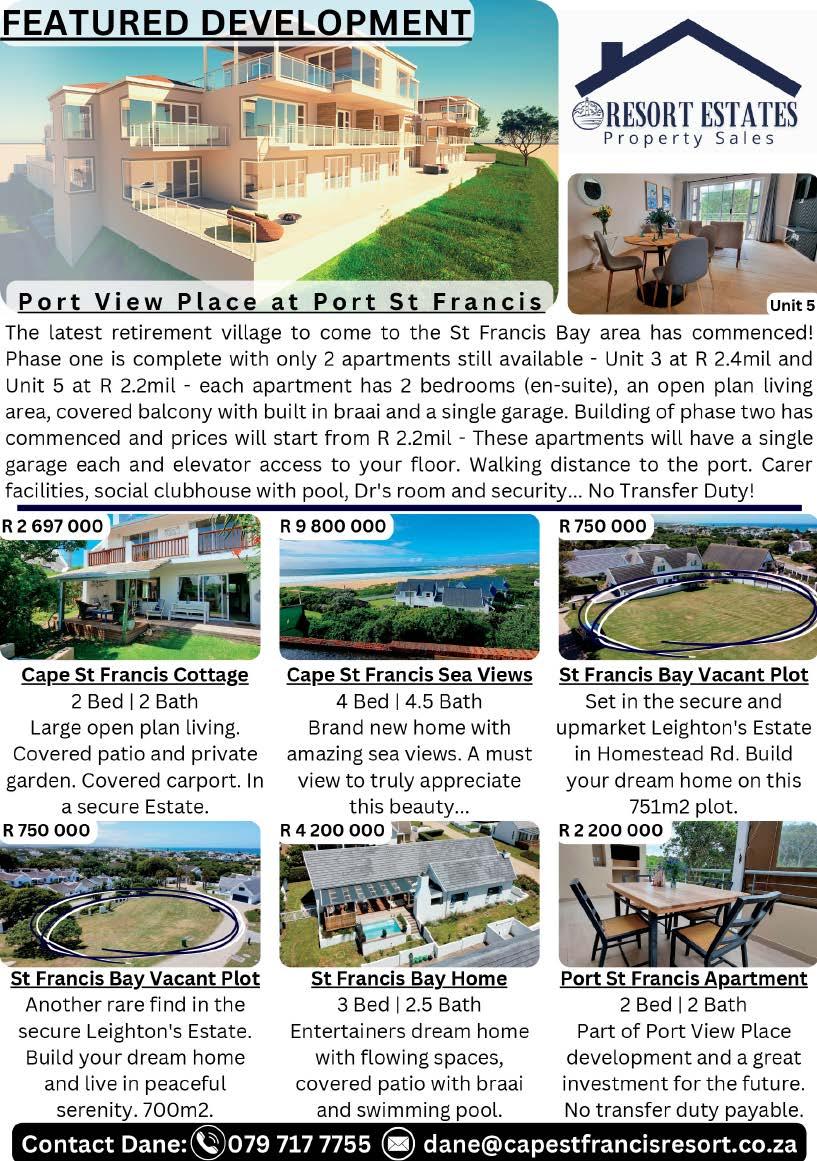 FEATURED DEVELOPMENT

RESORT ESTATES
Property Sales

Port View Place at Port St Francis

Unit 5

The latest retirement village to come to the St Francis Bay area has commenced! Phase one is complete with only 2 apartments still available - Unit 3 at R 2.4mil and Unit 5 at R 2.2mil - each apartment has 2 bedrooms (en-suite), an open plan living area, covered balcony with built in braai and a single garage. Building of phase two has commenced and prices will start from R 2.2mil - These apartments will have a single garage each and elevator access to your floor. Walking distance to the port. Carer facilities, social clubhouse with pool, Dr's room and security... No Transfer Duty!

R 2 697 000
Cape St Francis Cottage
2 Bed | 2 Bath
Large open plan living. Covered patio and private garden. Covered carport. In a secure Estate.

R 9 800 000
Cape St Francis Sea Views
4 Bed | 4.5 Bath
Brand new home with amazing sea views. A must view to truly appreciate this beauty...

R 750 000
St Francis Bay Vacant Plot
Set in the secure and upmarket Leighton's Estate in Homestead Rd. Build your dream home on this 751m2 plot.

R 750 000
St Francis Bay Vacant Plot
Another rare find in the secure Leighton's Estate. Build your dream home and live in peaceful serenity. 700m2.

R 4 200 000
St Francis Bay Home
3 Bed | 2.5 Bath
Entertainers dream home with flowing spaces, covered patio with braai and swimming pool.

R 2 200 000
Port St Francis Apartment
2 Bed | 2 Bath
Part of Port View Place development and a great investment for the future. No transfer duty payable.

Contact Dane: 079 717 7755 dane@capestfrancisresort.co.za